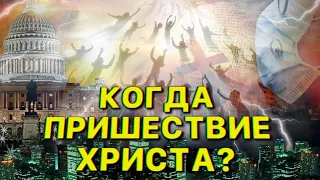 КОГДА
ПРИШЕСТВИЕ
ХРИСТА?